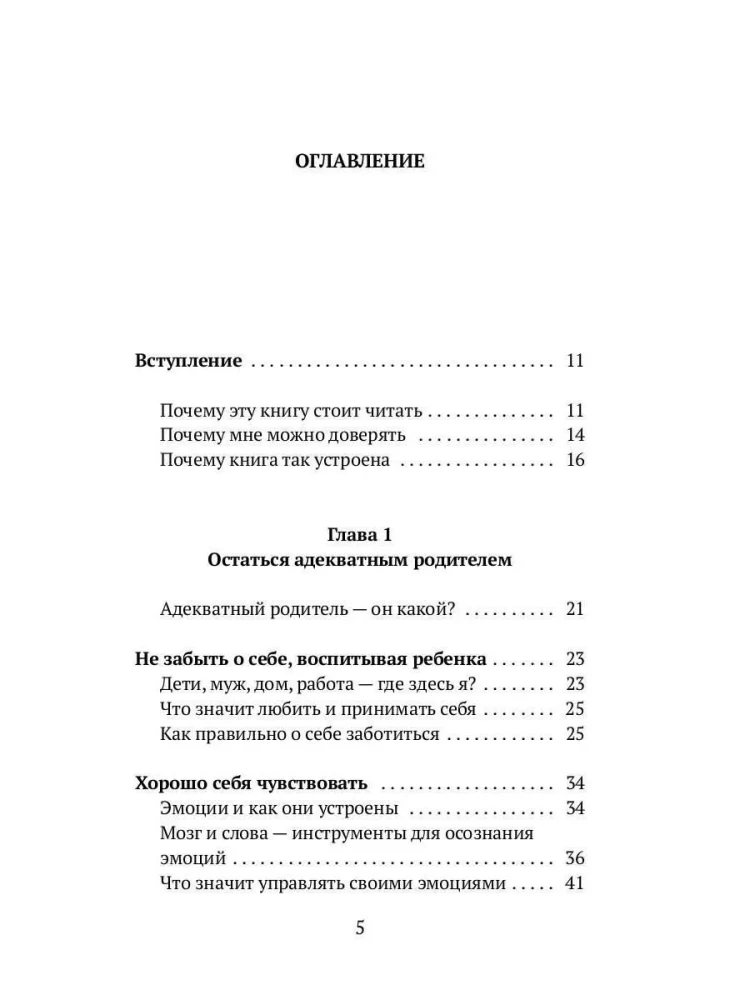 ОГЛАВЛЕНИЕ

Вступление 11

Почему эту книгу стоит читать 11
Почему мне можно доверять 14
Почему книга так устроена 16

Глава 1
Остаться адекватным родителем

Адекватный родитель — он какой? 21

Не забыть о себе, воспитывая ребенка 23
Дети, муж, дом, работа — где здесь я? 23
Что значит любить и принимать себя 25
Как правильно о себе заботиться 25

Хорошо себя чувствовать 34
Эмоции и как они устроены 34
Мозг и слова — инструменты для осознания эмоций 36
Что значит управлять своими эмоциями 41

5